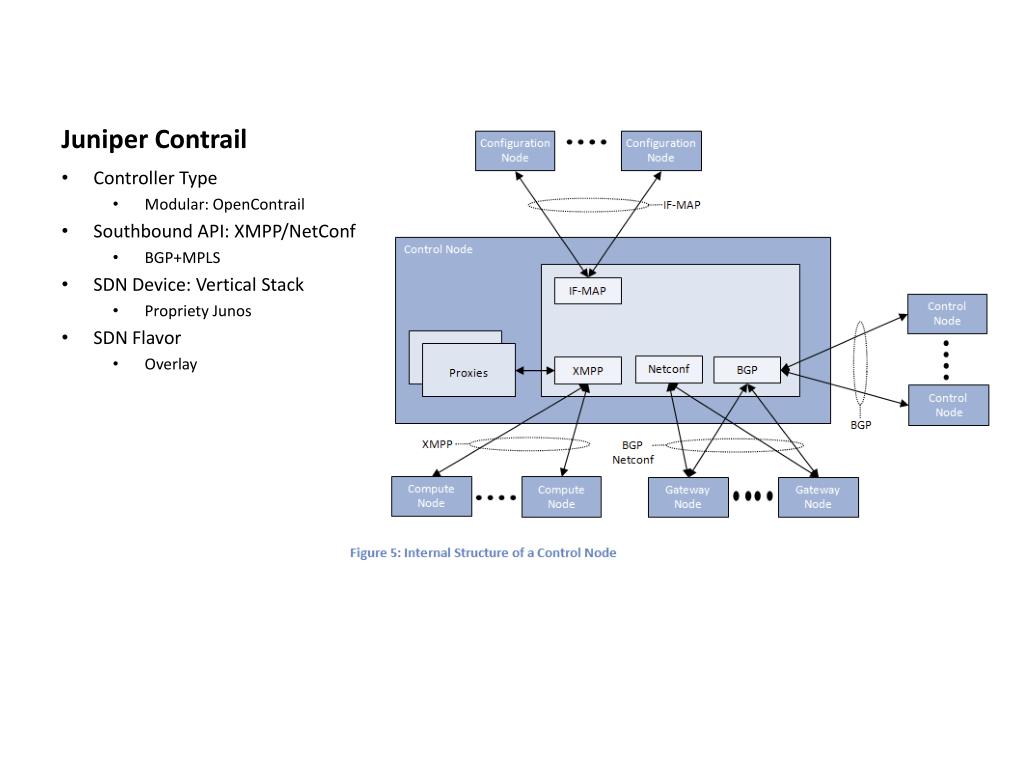 Juniper Contrail

• Controller Type
• Modular: OpenContrail
• Southbound API: XMPP/NetConf
• BGP+MPLS
• SDN Device: Vertical Stack
• Propriety Junos
• SDN Flavor
• Overlay

Configuration Node

Configuration Node

IF-MAP

Control Node

IF-MAP

Proxies

XMPP

Netconf

BGP

Control Node

Control Node

BGP

XMPP

BGP
Netconf

Compute Node

Compute Node

Gateway Node

Gateway Node

Figure 5: Internal Structure of a Control Node